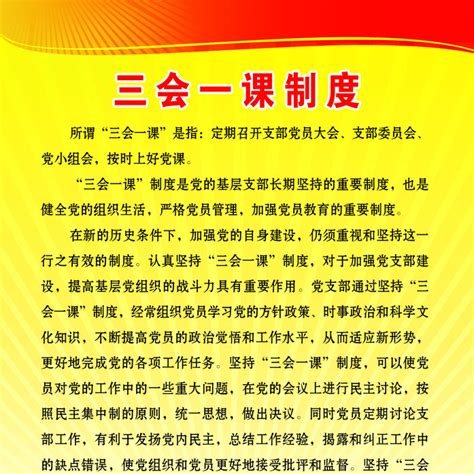 三会一课制度

所谓“三会一课”是指：定期召开支部党员大会、支部委员会、党小组会，按时上好党课。

“三会一课”制度是党的基层支部长期坚持的重要制度，也是健全党的组织生活，严格党员管理，加强党员教育的重要制度。

在新的历史条件下，加强党的自身建设，仍须重视和坚持这一行之有效的制度。认真坚持“三会一课”制度，对于加强党支部建设，提高基层党组织的战斗力具有重要作用。党支部通过坚持“三会一课”制度，经常组织党员学习党的方针政策、时事政治和科学文化知识，不断提高党员的政治觉悟和工作水平，从而适应新形势，更好地完成党的各项工作任务。坚持“三会一课”制度，可以使党员对党的工作中的一些重大问题，在党的会议上进行民主讨论，按照民主集中制的原则，统一思想，做出决议。同时党员定期讨论支部工作，有利于发扬党内民主，总结工作经验，揭露和纠正工作中的缺点错误，使党组织和党员更好地接受批评和监督。坚持“三会